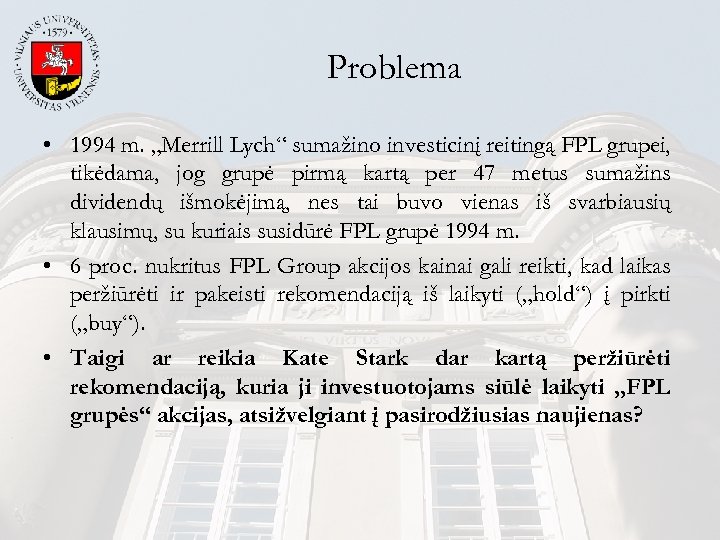 VILNIAUS UNIVERSITETAS ·1579· UNIVERSITAS VILNENSIS

Problema

• 1994 m. „Merrill Lych“ sumažino investicinį reitingą FPL grupei, tikėdama, jog grupė pirmą kartą per 47 metus sumažins dividendų išmokėjimą, nes tai buvo vienas iš svarbiausių klausimų, su kuriais susidūrė FPL grupė 1994 m.

• 6 proc. nukritus FPL Group akcijos kainai gali reikti, kad laikas peržiūrėti ir pakeisti rekomendaciją iš laikyti („hold“) į pirkti („buy“).

• Taigi ar reikia Kate Stark dar kartą peržiūrėti rekomendaciją, kuria ji investuotojams siūlė laikyti „FPL grupės“ akcijas, atsižvelgiant į pasirodžiusias naujienas?